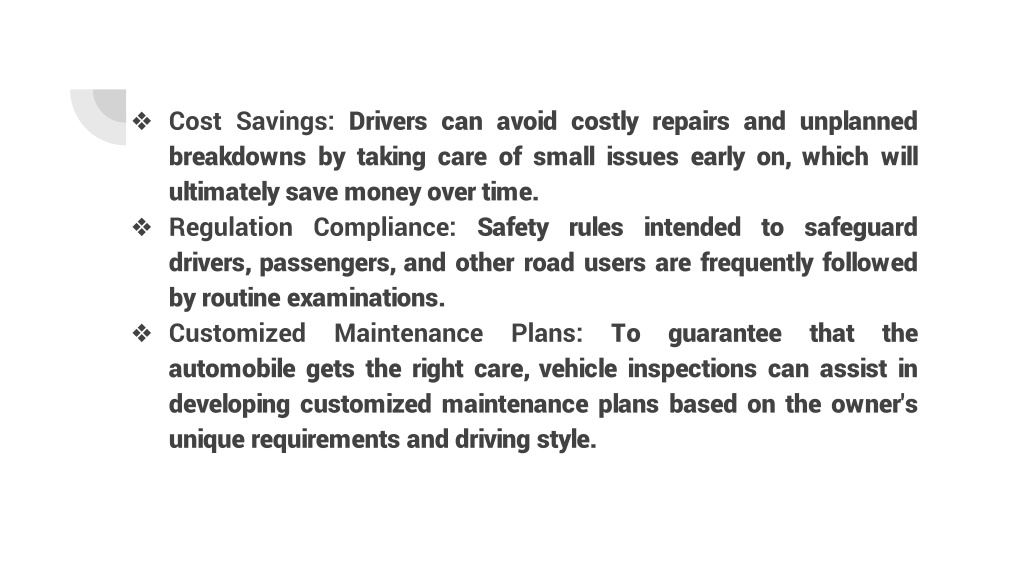 ❖ Cost Savings: Drivers can avoid costly repairs and unplanned breakdowns by taking care of small issues early on, which will ultimately save money over time.
❖ Regulation Compliance: Safety rules intended to safeguard drivers, passengers, and other road users are frequently followed by routine examinations.
❖ Customized Maintenance Plans: To guarantee that the automobile gets the right care, vehicle inspections can assist in developing customized maintenance plans based on the owner's unique requirements and driving style.